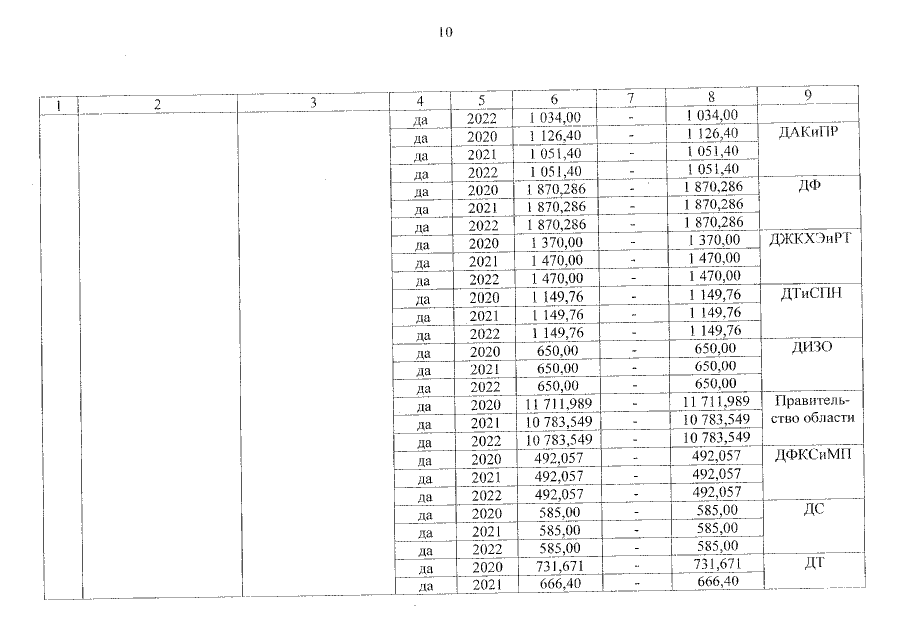 10

| 1 | 2 | 3 | 4 | 5 | 6 | 7 | 8 | 9 |
|---|---|---|---|---|---|---|---|---|
| | | | да | 2022 | 1 034,00 | - | 1 034,00 | |
| | | | да | 2020 | 1 126,40 | - | 1 126,40 | ДАКиПР |
| | | | да | 2021 | 1 051,40 | - | 1 051,40 | |
| | | | да | 2022 | 1 051,40 | - | 1 051,40 | |
| | | | да | 2020 | 1 870,286 | - | 1 870,286 | ДФ |
| | | | да | 2021 | 1 870,286 | - | 1 870,286 | |
| | | | да | 2022 | 1 870,286 | - | 1 870,286 | |
| | | | да | 2020 | 1 370,00 | - | 1 370,00 | ДЖКХЭиРТ |
| | | | да | 2021 | 1 470,00 | - | 1 470,00 | |
| | | | да | 2022 | 1 470,00 | - | 1 470,00 | |
| | | | да | 2020 | 1 149,76 | - | 1 149,76 | ДТиСПН |
| | | | да | 2021 | 1 149,76 | - | 1 149,76 | |
| | | | да | 2022 | 1 149,76 | - | 1 149,76 | |
| | | | да | 2020 | 650,00 | - | 650,00 | ДИЗО |
| | | | да | 2021 | 650,00 | - | 650,00 | |
| | | | да | 2022 | 650,00 | - | 650,00 | |
| | | | да | 2020 | 11 711,989 | - | 11 711,989 | Правительство области |
| | | | да | 2021 | 10 783,549 | - | 10 783,549 | |
| | | | да | 2022 | 10 783,549 | - | 10 783,549 | |
| | | | да | 2020 | 492,057 | - | 492,057 | ДФКСиМП |
| | | | да | 2021 | 492,057 | - | 492,057 | |
| | | | да | 2022 | 492,057 | - | 492,057 | |
| | | | да | 2020 | 585,00 | - | 585,00 | ДС |
| | | | да | 2021 | 585,00 | - | 585,00 | |
| | | | да | 2022 | 585,00 | - | 585,00 | |
| | | | да | 2020 | 731,671 | - | 731,671 | ДТ |
| | | | да | 2021 | 666,40 | - | 666,40 | |